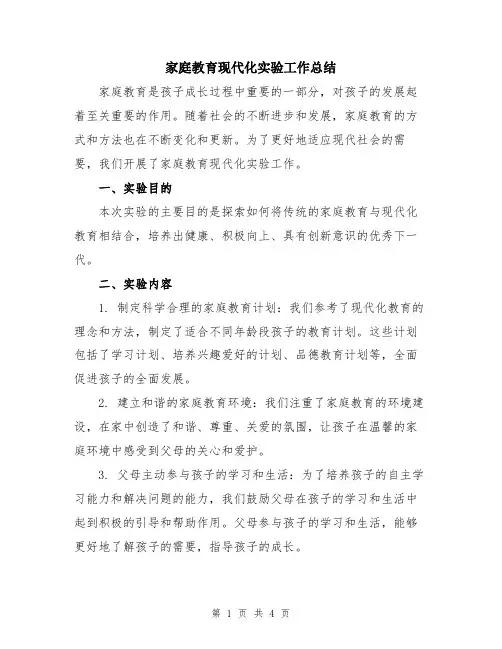 家庭教育现代化实验工作总结

家庭教育是孩子成长过程中重要的一部分，对孩子的发展起着至关重要的作用。随着社会的不断进步和发展，家庭教育的方式和方法也在不断变化和更新。为了更好地适应现代社会的需要，我们开展了家庭教育现代化实验工作。

一、实验目的

本次实验的主要目的是探索如何将传统的家庭教育与现代化教育相结合，培养出健康、积极向上、具有创新意识的优秀下一代。

二、实验内容

1. 制定科学合理的家庭教育计划：我们参考了现代化教育的理念和方法，制定了适合不同年龄段孩子的教育计划。这些计划包括了学习计划、培养兴趣爱好的计划、品德教育计划等，全面促进孩子的全面发展。

2. 建立和谐的家庭教育环境：我们注重了家庭教育的环境建设，在家中创造了和谐、尊重、关爱的氛围，让孩子在温馨的家庭环境中感受到父母的关心和爱护。

3. 父母主动参与孩子的学习和生活：为了培养孩子的自主学习能力和解决问题的能力，我们鼓励父母在孩子的学习和生活中起到积极的引导和帮助作用。父母参与孩子的学习和生活，能够更好地了解孩子的需要，指导孩子的成长。

第 1 页 共 4 页